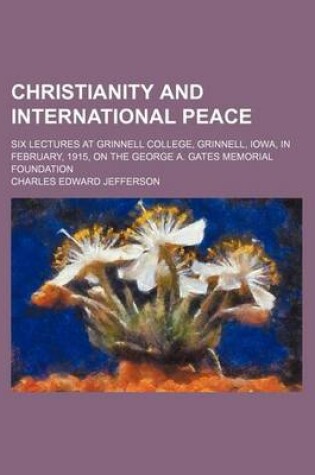 CHRISTIANITY AND INTERNATIONAL PEACE

SIX LECTURES AT GRINNELL COLLEGE, GRINNELL, IOWA, IN FEBRUARY, 1915, ON THE GEORGE A. GATES MEMORIAL FOUNDATION

CHARLES EDWARD JEFFERSON